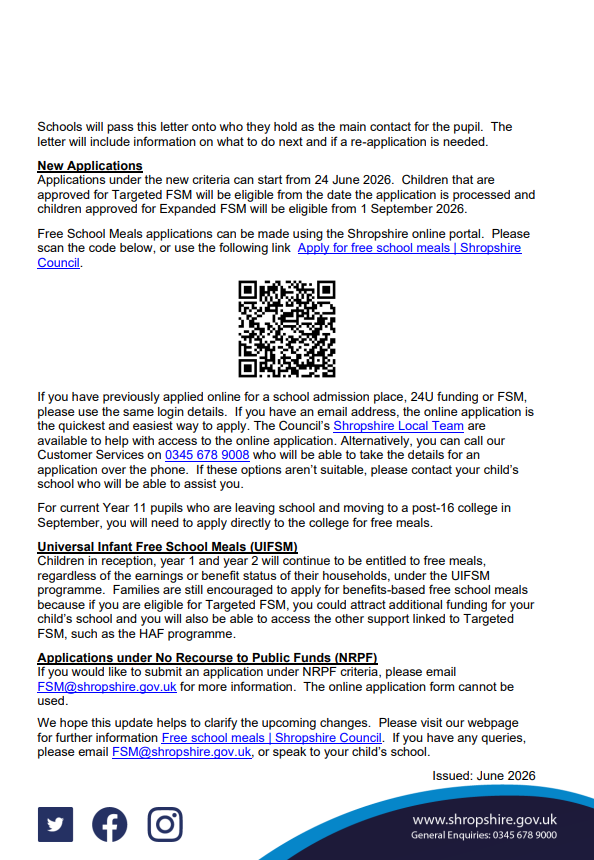 Schools will pass this letter onto who they hold as the main contact for the pupil. The letter will include information on what to do next and if a re-application is needed.

New Applications
Applications under the new criteria can start from 24 June 2026. Children that are approved for Targeted FSM will be eligible from the date the application is processed and children approved for Expanded FSM will be eligible from 1 September 2026.

Free School Meals applications can be made using the Shropshire online portal. Please scan the code below, or use the following link Apply for free school meals | Shropshire Council.

If you have previously applied online for a school admission place, 24U funding or FSM, please use the same login details. If you have an email address, the online application is the quickest and easiest way to apply. The Council's Shropshire Local Team are available to help with access to the online application. Alternatively, you can call our Customer Services on 0345 678 9008 who will be able to take the details for an application over the phone. If these options aren't suitable, please contact your child's school who will be able to assist you.

For current Year 11 pupils who are leaving school and moving to a post-16 college in September, you will need to apply directly to the college for free meals.

Universal Infant Free School Meals (UIFSM)
Children in reception, year 1 and year 2 will continue to be entitled to free meals, regardless of the earnings or benefit status of their households, under the UIFSM programme. Families are still encouraged to apply for benefits-based free school meals because if you are eligible for Targeted FSM, you could attract additional funding for your child's school and you will also be able to access the other support linked to Targeted FSM, such as the HAF programme.

Applications under No Recourse to Public Funds (NRPF)
If you would like to submit an application under NRPF criteria, please email FSM@shropshire.gov.uk for more information. The online application form cannot be used.

We hope this update helps to clarify the upcoming changes. Please visit our webpage for further information Free school meals | Shropshire Council. If you have any queries, please email FSM@shropshire.gov.uk, or speak to your child's school.

Issued: June 2026

www.shropshire.gov.uk
General Enquiries: 0345 678 9000